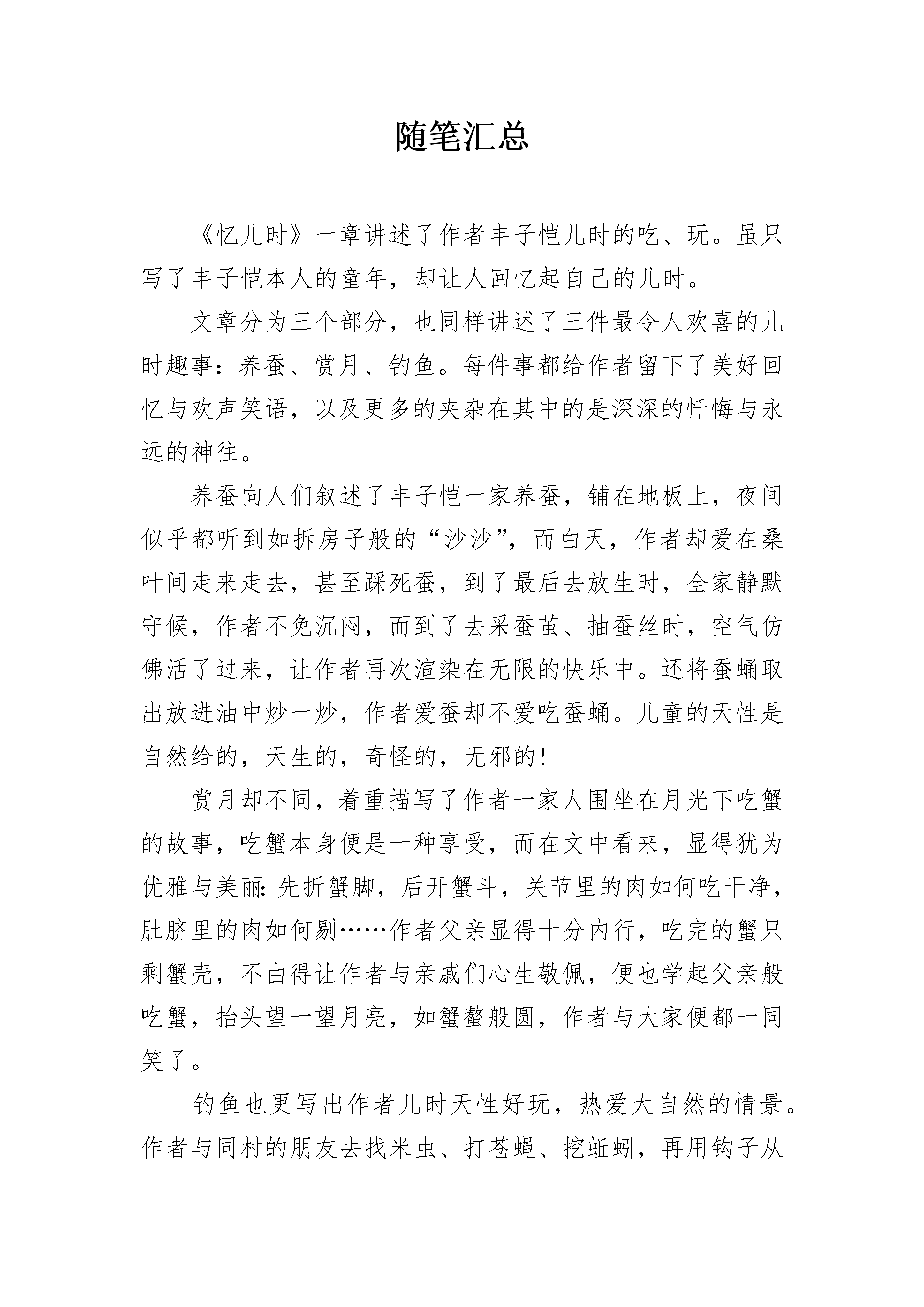 随笔汇总

《忆儿时》一章讲述了作者丰子恺儿时的吃、玩。虽只写了丰子恺本人的童年，却让人回忆起自己的儿时。

文章分为三个部分，也同样讲述了三件最令人欢喜的儿时趣事：养蚕、赏月、钓鱼。每件事都给作者留下了美好回忆与欢声笑语，以及更多的夹杂在其中的是深深的忏悔与永远的神往。

养蚕向人们叙述了丰子恺一家养蚕，铺在地板上，夜间似乎都听到如拆房子般的“沙沙”，而白天，作者却爱在桑叶间走来走去，甚至踩死蚕，到了最后去放生时，全家静默守候，作者不免沉闷，而到了去采蚕茧、抽蚕丝时，空气仿佛活了过来，让作者再次渲染在无限的快乐中。还将蚕蛹取出放进油中炒一炒，作者爱蚕却不爱吃蚕蛹。儿童的天性是自然给的，天生的，奇怪的，无邪的！

赏月却不同，着重描写了作者一家人围坐在月光下吃蟹的故事，吃蟹本身便是一种享受，而在文中看来，显得犹为优雅与美丽：先折蟹脚，后开蟹斗，关节里的肉如何吃干净，肚脐里的肉如何剔……作者父亲显得十分内行，吃完的蟹只剩蟹壳，不由得让作者与亲戚们心生敬佩，便也学起父亲般吃蟹，抬头望一望月亮，如蟹螯般圆，作者与大家便都一同笑了。

钓鱼也更写出作者儿时天性好玩，热爱大自然的情景。作者与同村的朋友去找米虫、打苍蝇、挖蚯蚓，再用钩子从